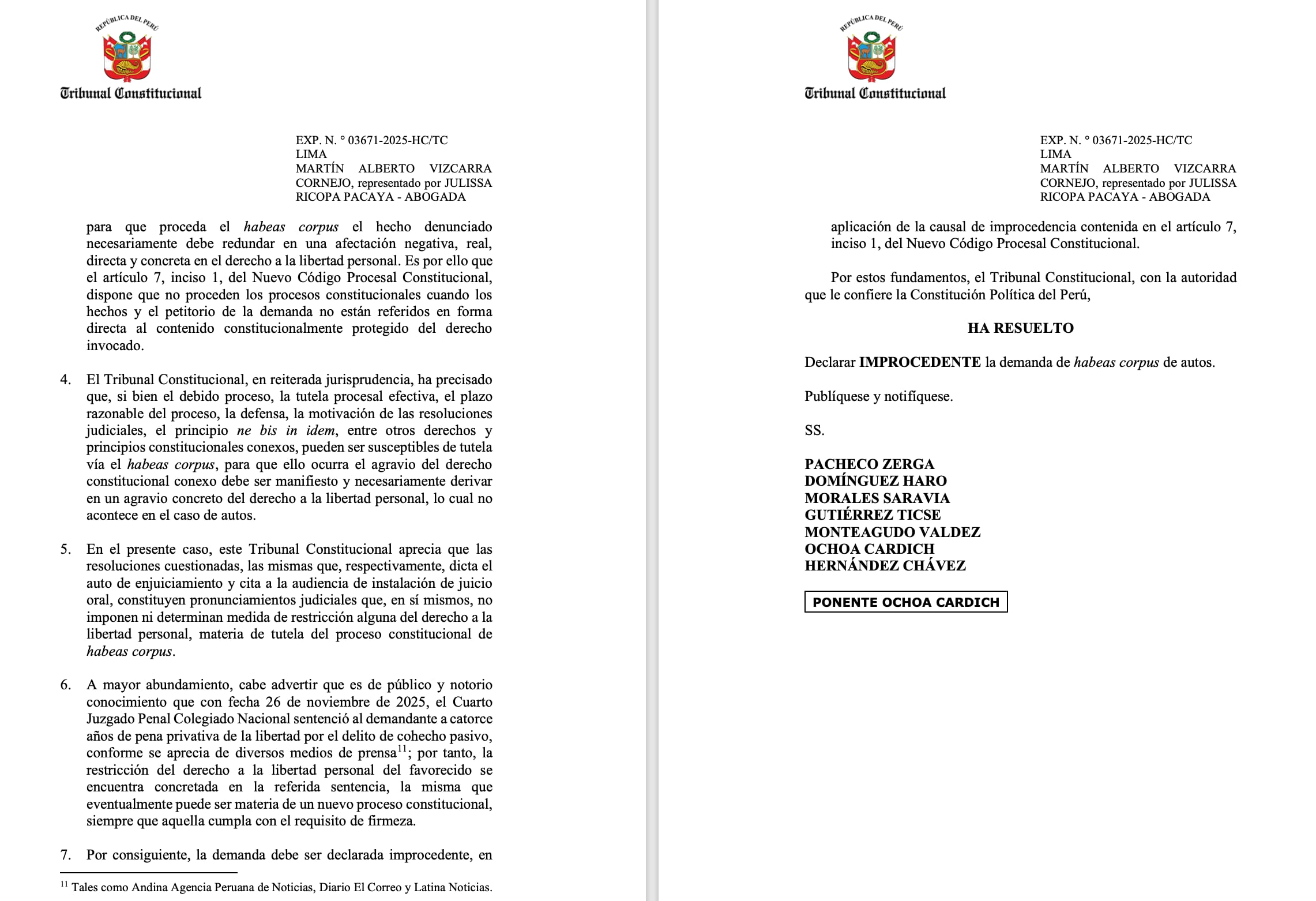 REPÚBLICA DEL PERÚ
Tribunal Constitucional

EXP. N. ° 03671-2025-HC/TC
LIMA
MARTÍN ALBERTO VIZCARRA CORNEJO, representado por JULISSA RICOPA PACAYA - ABOGADA

para que proceda el habeas corpus el hecho denunciado necesariamente debe redundar en una afectación negativa, real, directa y concreta en el derecho a la libertad personal. Es por ello que el artículo 7, inciso 1, del Nuevo Código Procesal Constitucional, dispone que no proceden los procesos constitucionales cuando los hechos y el petitorio de la demanda no están referidos en forma directa al contenido constitucionalmente protegido del derecho invocado.

4. El Tribunal Constitucional, en reiterada jurisprudencia, ha precisado que, si bien el debido proceso, la tutela procesal efectiva, el plazo razonable del proceso, la defensa, la motivación de las resoluciones judiciales, el principio ne bis in idem, entre otros derechos y principios constitucionales conexos, pueden ser susceptibles de tutela vía el habeas corpus, para que ello ocurra el agravio del derecho constitucional conexo debe ser manifiesto y necesariamente derivar en un agravio concreto del derecho a la libertad personal, lo cual no acontece en el caso de autos.

5. En el presente caso, este Tribunal Constitucional aprecia que las resoluciones cuestionadas, las mismas que, respectivamente, dicta el auto de enjuiciamiento y cita a la audiencia de instalación de juicio oral, constituyen pronunciamientos judiciales que, en sí mismos, no imponen ni determinan medida de restricción alguna del derecho a la libertad personal, materia de tutela del proceso constitucional de habeas corpus.

6. A mayor abundamiento, cabe advertir que es de público y notorio conocimiento que con fecha 26 de noviembre de 2025, el Cuarto Juzgado Penal Colegiado Nacional sentenció al demandante a catorce años de pena privativa de la libertad por el delito de cohecho pasivo, conforme se aprecia de diversos medios de prensa$^{11}$; por tanto, la restricción del derecho a la libertad personal del favorecido se encuentra concretada en la referida sentencia, la misma que eventualmente puede ser materia de un nuevo proceso constitucional, siempre que aquella cumpla con el requisito de firmeza.

7. Por consiguiente, la demanda debe ser declarada improcedente, en

$^{11}$ Tales como Andina Agencia Peruana de Noticias, Diario El Correo y Latina Noticias.

REPÚBLICA DEL PERÚ
Tribunal Constitucional

EXP. N. ° 03671-2025-HC/TC
LIMA
MARTÍN ALBERTO VIZCARRA CORNEJO, representado por JULISSA RICOPA PACAYA - ABOGADA

aplicación de la causal de improcedencia contenida en el artículo 7, inciso 1, del Nuevo Código Procesal Constitucional.

Por estos fundamentos, el Tribunal Constitucional, con la autoridad que le confiere la Constitución Política del Perú,

HA RESUELTO

Declarar IMPROCEDENTE la demanda de habeas corpus de autos.

Publíquese y notifíquese.

SS.

PACHECO ZERGA
DOMÍNGUEZ HARO
MORALES SARAVIA
GUTIÉRREZ TICSE
MONTEAGUDO VALDEZ
OCHOA CARDICH
HERNÁNDEZ CHÁVEZ

PONENTE OCHOA CARDICH